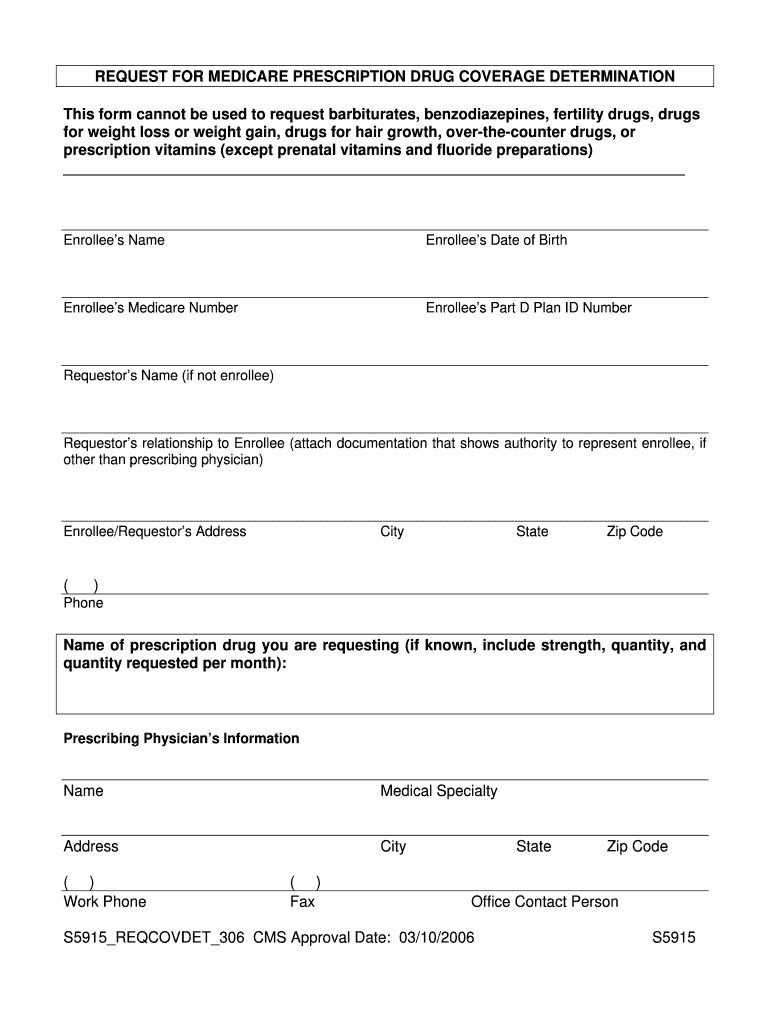 REQUEST FOR MEDICARE PRESCRIPTION DRUG COVERAGE DETERMINATION

This form cannot be used to request barbiturates, benzodiazepines, fertility drugs, drugs for weight loss or weight gain, drugs for hair growth, over-the-counter drugs, or prescription vitamins (except prenatal vitamins and fluoride preparations)

Enrollee's Name Enrollee's Date of Birth

Enrollee's Medicare Number Enrollee's Part D Plan ID Number

Requestor's Name (if not enrollee)

Requestor's relationship to Enrollee (attach documentation that shows authority to represent enrollee, if other than prescribing physician)

Enrollee/Requestor's Address City State Zip Code

( )
Phone

Name of prescription drug you are requesting (if known, include strength, quantity, and quantity requested per month):

Prescribing Physician's Information

Name Medical Specialty

Address City State Zip Code

( ) ( )
Work Phone Fax Office Contact Person

S5915_REQCOVDET_306 CMS Approval Date: 03/10/2006 S5915